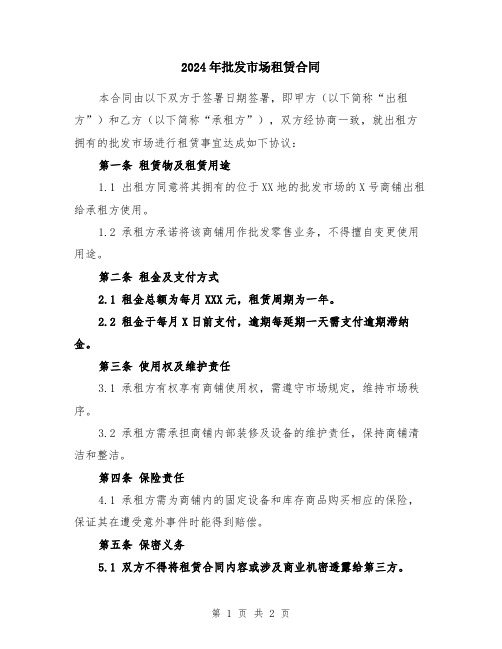 2024年批发市场租赁合同

本合同由以下双方于签署日期签署，即甲方（以下简称“出租方”）和乙方（以下简称“承租方”），双方经协商一致，就出租方拥有的批发市场进行租赁事宜达成如下协议：

第一条 租赁物及租赁用途

1.1 出租方同意将其拥有的位于XX地的批发市场的X号商铺出租给承租方使用。

1.2 承租方承诺将该商铺用作批发零售业务，不得擅自变更使用用途。

第二条 租金及支付方式

2.1 租金总额为每月XXX元，租赁周期为一年。

2.2 租金于每月X日前支付，逾期每延期一天需支付逾期滞纳金。

第三条 使用权及维护责任

3.1 承租方有权享有商铺使用权，需遵守市场规定，维持市场秩序。

3.2 承租方需承担商铺内部装修及设备的维护责任，保持商铺清洁和整洁。

第四条 保险责任

4.1 承租方需为商铺内的固定设备和库存商品购买相应的保险，保证其在遭受意外事件时能得到赔偿。

第五条 保密义务

5.1 双方不得将租赁合同内容或涉及商业机密透露给第三方。

第 1 页 共 2 页